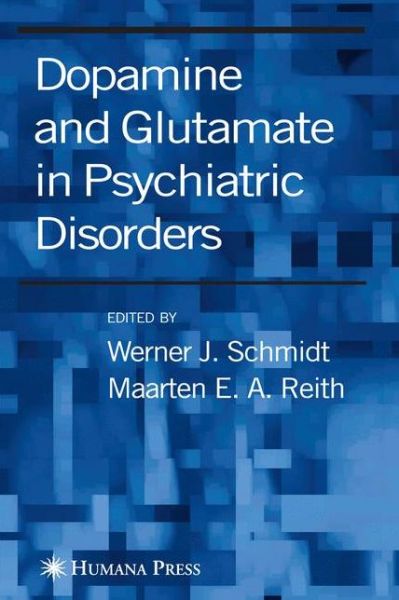 Dopamine and Glutamate in Psychiatric Disorders

EDITED BY

Werner J. Schmidt
Maarten E. A. Reith

HUMANA PRESS